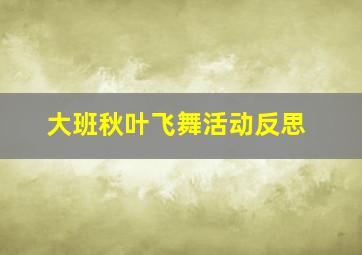 大班秋叶飞舞活动反思